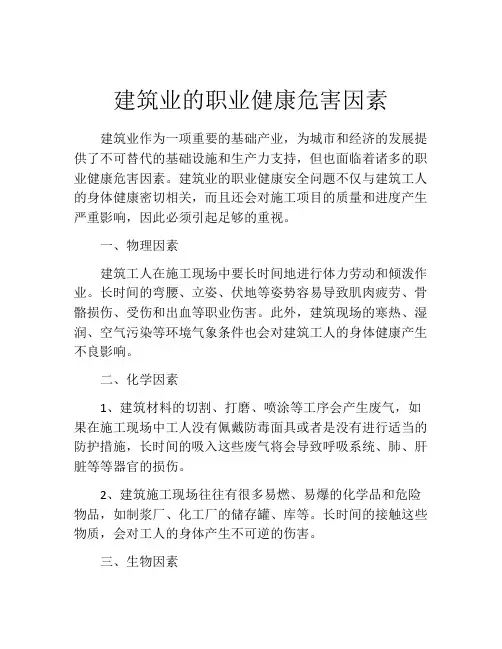 建筑业的职业健康危害因素

建筑业作为一项重要的基础产业，为城市和经济的发展提供了不可替代的基础设施和生产力支持，但也面临着诸多的职业健康危害因素。建筑业的职业健康安全问题不仅与建筑工人的身体健康密切相关，而且还会对施工项目的质量和进度产生严重影响，因此必须引起足够的重视。

一、物理因素

建筑工人在施工现场中要长时间地进行体力劳动和倾泼作业。长时间的弯腰、立姿、伏地等姿势容易导致肌肉疲劳、骨骼损伤、受伤和出血等职业伤害。此外，建筑现场的寒热、湿润、空气污染等环境气象条件也会对建筑工人的身体健康产生不良影响。

二、化学因素

1、建筑材料的切割、打磨、喷涂等工序会产生废气，如果在施工现场中工人没有佩戴防毒面具或者是没有进行适当的防护措施，长时间的吸入这些废气将会导致呼吸系统、肺、肝脏等等器官的损伤。

2、建筑施工现场往往有很多易燃、易爆的化学品和危险物品，如制浆厂、化工厂的储存罐、库等。长时间的接触这些物质，会对工人的身体产生不可逆的伤害。

三、生物因素